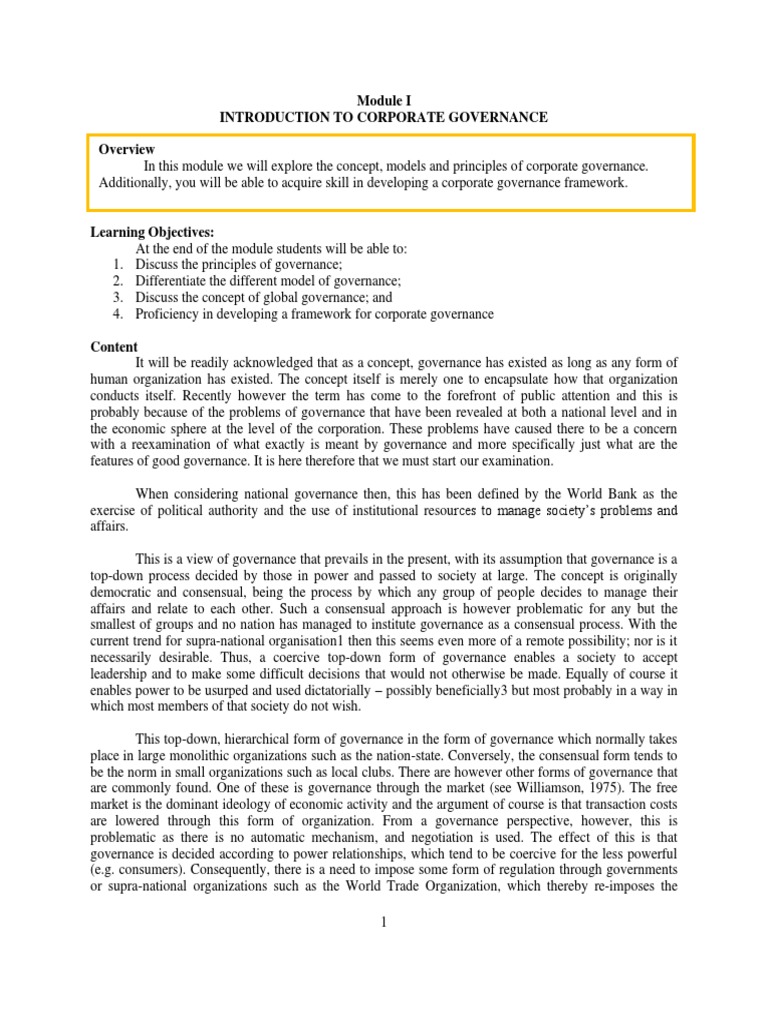 Module I
INTRODUCTION TO CORPORATE GOVERNANCE

Overview
In this module we will explore the concept, models and principles of corporate governance. Additionally, you will be able to acquire skill in developing a corporate governance framework.

Learning Objectives:
At the end of the module students will be able to:
1. Discuss the principles of governance;
2. Differentiate the different model of governance;
3. Discuss the concept of global governance; and
4. Proficiency in developing a framework for corporate governance

Content
It will be readily acknowledged that as a concept, governance has existed as long as any form of human organization has existed. The concept itself is merely one to encapsulate how that organization conducts itself. Recently however the term has come to the forefront of public attention and this is probably because of the problems of governance that have been revealed at both a national level and in the economic sphere at the level of the corporation. These problems have caused there to be a concern with a reexamination of what exactly is meant by governance and more specifically just what are the features of good governance. It is here therefore that we must start our examination.

When considering national governance then, this has been defined by the World Bank as the exercise of political authority and the use of institutional resources to manage society's problems and affairs.

This is a view of governance that prevails in the present, with its assumption that governance is a top-down process decided by those in power and passed to society at large. The concept is originally democratic and consensual, being the process by which any group of people decides to manage their affairs and relate to each other. Such a consensual approach is however problematic for any but the smallest of groups and no nation has managed to institute governance as a consensual process. With the current trend for supra-national organisation1 then this seems even more of a remote possibility; nor is it necessarily desirable. Thus, a coercive top-down form of governance enables a society to accept leadership and to make some difficult decisions that would not otherwise be made. Equally of course it enables power to be usurped and used dictatorially – possibly beneficially3 but most probably in a way in which most members of that society do not wish.

This top-down, hierarchical form of governance in the form of governance which normally takes place in large monolithic organizations such as the nation-state. Conversely, the consensual form tends to be the norm in small organizations such as local clubs. There are however other forms of governance that are commonly found. One of these is governance through the market (see Williamson, 1975). The free market is the dominant ideology of economic activity and the argument of course is that transaction costs are lowered through this form of organization. From a governance perspective, however, this is problematic as there is no automatic mechanism, and negotiation is used. The effect of this is that governance is decided according to power relationships, which tend to be coercive for the less powerful (e.g. consumers). Consequently, there is a need to impose some form of regulation through governments or supra-national organizations such as the World Trade Organization, which thereby re-imposes the

1